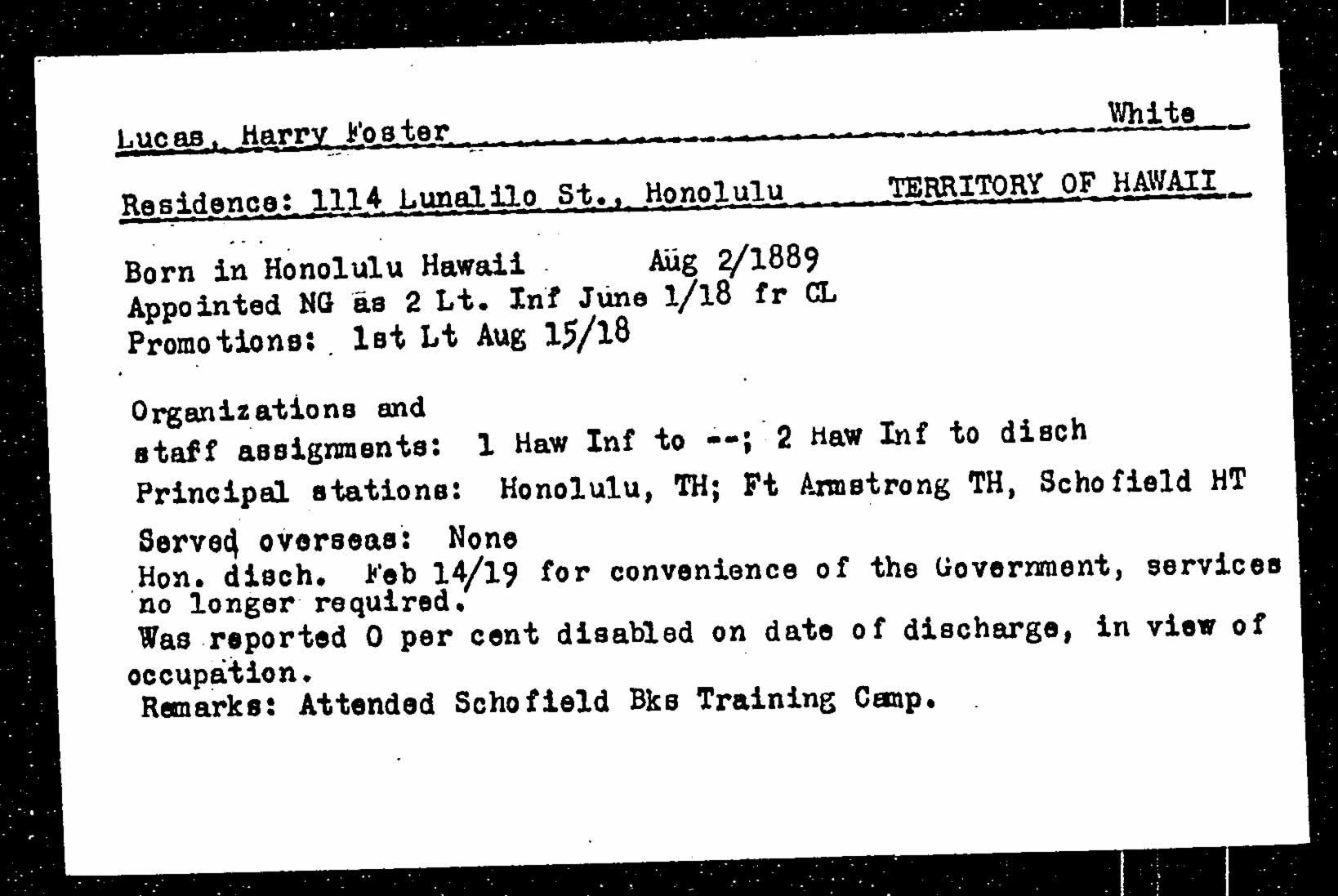 Lucas, Harry Foster White

Residence: 1114 Lunalilo St., Honolulu TERRITORY OF HAWAII

Born in Honolulu Hawaii Aug 2/1889
Appointed NG as 2 Lt. Inf June 1/18 fr CL
Promotions: 1st Lt Aug 15/18

Organizations and staff assignments: 1 Haw Inf to --; 2 Haw Inf to disch
Principal stations: Honolulu, TH; Ft Armstrong TH, Schofield HT

Served overseas: None
Hon. disch. Feb 14/19 for convenience of the Government, services no longer required.
Was reported 0 per cent disabled on date of discharge, in view of occupation.
Remarks: Attended Schofield Bks Training Camp.